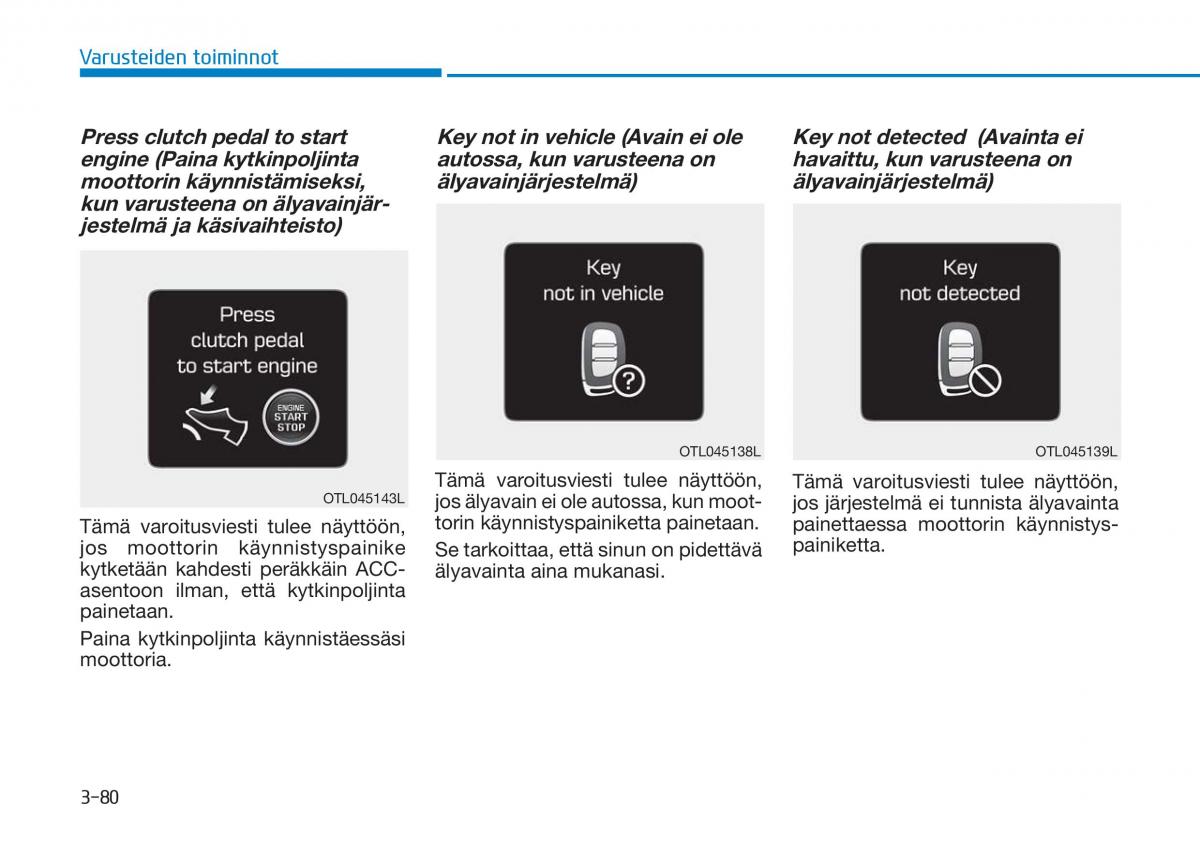 Varusteiden toiminnot

Press clutch pedal to start engine (Paina kytkinpoljinta moottorin käynnistämiseksi, kun varusteena on älyavainjärjestelmä ja käsivaihteisto)

Press clutch pedal to start engine

ENGINE START STOP

OTL045143L

Tämä varoitusviesti tulee näyttöön, jos moottorin käynnistyspainike kytketään kahdesti peräkkäin ACC-asentoon ilman, että kytkinpoljinta painetaan.

Paina kytkinpoljinta käynnistäessäsi moottoria.

Key not in vehicle (Avain ei ole autossa, kun varusteena on älyavainjärjestelmä)

Key not in vehicle

OTL045138L

Tämä varoitusviesti tulee näyttöön, jos älyavain ei ole autossa, kun moottorin käynnistyspainiketta painetaan.

Se tarkoittaa, että sinun on pidettävä älyavainta aina mukanasi.

Key not detected (Avainta ei havaittu, kun varusteena on älyavainjärjestelmä)

Key not detected

OTL045139L

Tämä varoitusviesti tulee näyttöön, jos järjestelmä ei tunnista älyavainta painettaessa moottorin käynnistyspainiketta.

3-80